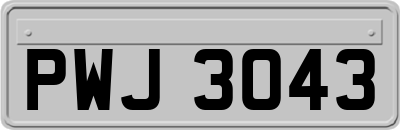 PWJ 3043